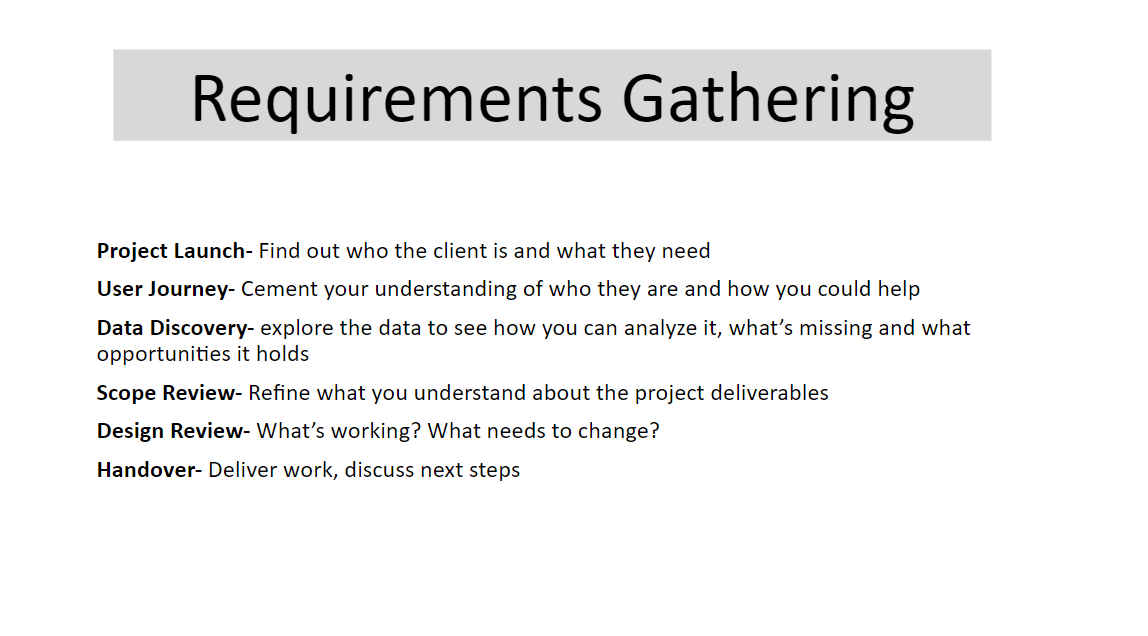 Requirements Gathering

Project Launch- Find out who the client is and what they need

User Journey- Cement your understanding of who they are and how you could help

Data Discovery- explore the data to see how you can analyze it, what's missing and what opportunities it holds

Scope Review- Refine what you understand about the project deliverables

Design Review- What's working? What needs to change?

Handover- Deliver work, discuss next steps